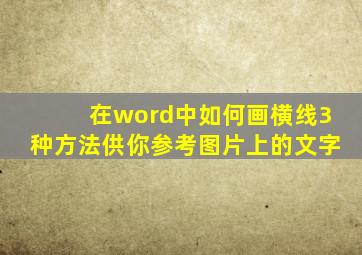 在word中如何画横线3种方法供你参考图片上的文字